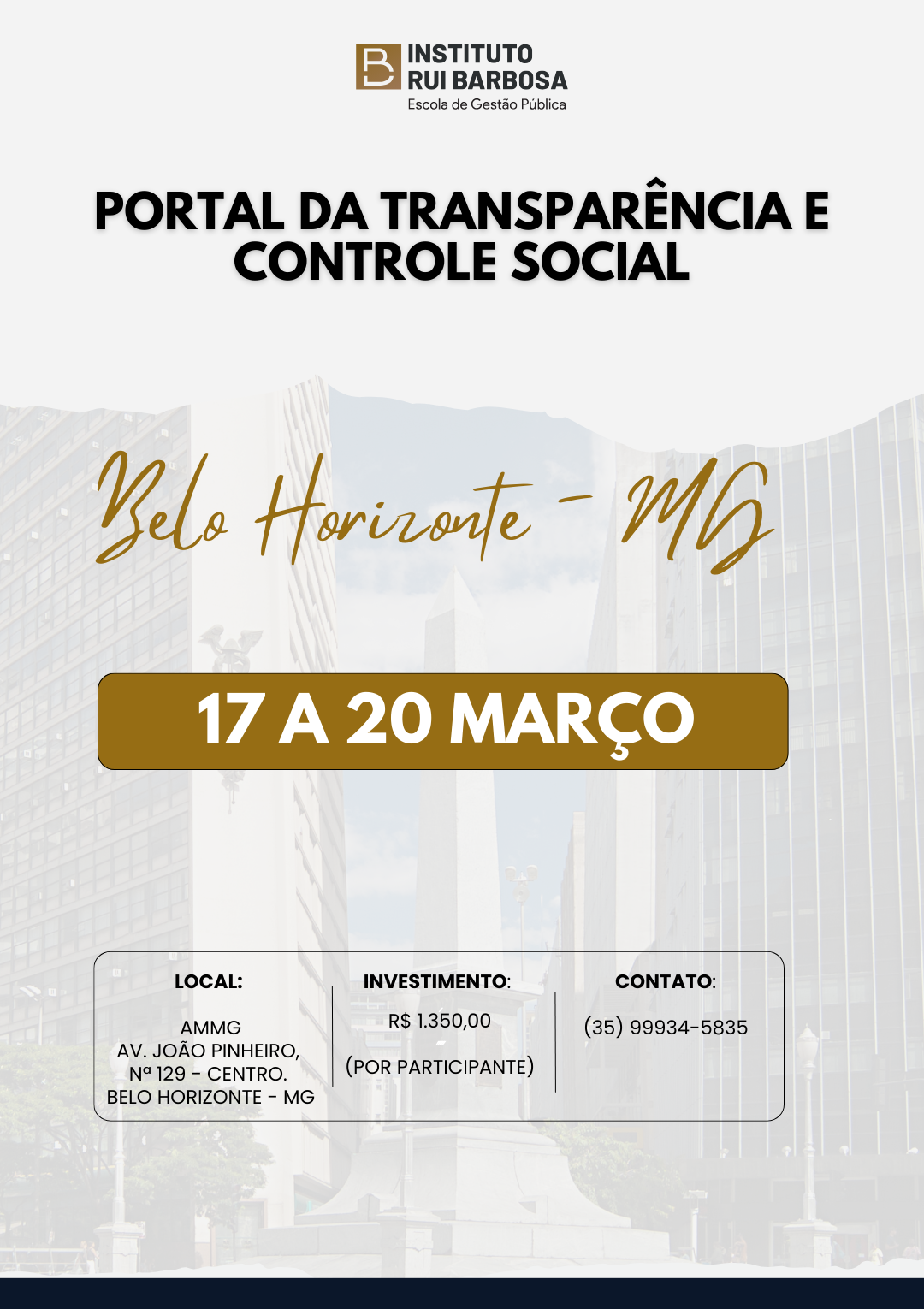 INSTITUTO
RUI BARBOSA
Escola de Gestão Pública

PORTAL DA TRANSPARÊNCIA E CONTROLE SOCIAL

Belo Horizonte - MG

17 A 20 MARÇO

LOCAL:

AMMG
AV. JOÃO PINHEIRO,
Nª 129 - CENTRO.
BELO HORIZONTE - MG

INVESTIMENTO:

R$ 1.350,00

(POR PARTICIPANTE)

CONTATO:

(35) 99934-5835